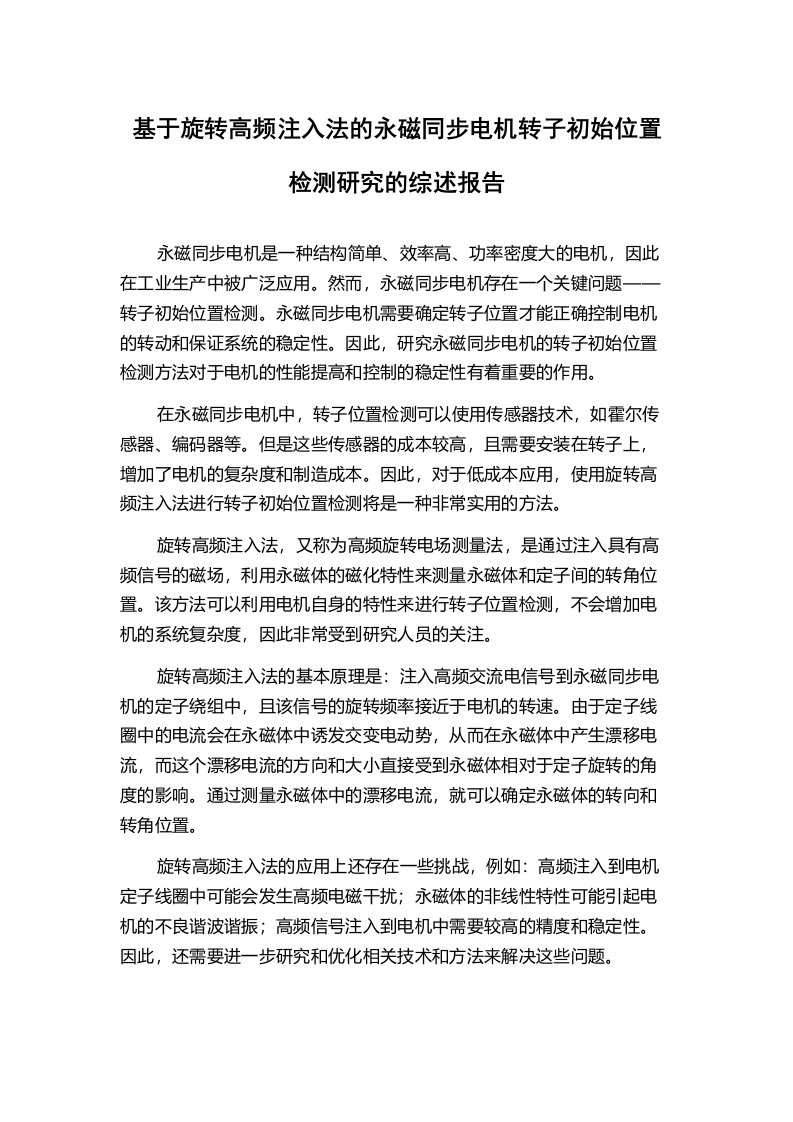 基于旋转高频注入法的永磁同步电机转子初始位置检测研究的综述报告

永磁同步电机是一种结构简单、效率高、功率密度大的电机，因此在工业生产中被广泛应用。然而，永磁同步电机存在一个关键问题——转子初始位置检测。永磁同步电机需要确定转子位置才能正确控制电机的转动和保证系统的稳定性。因此，研究永磁同步电机的转子初始位置检测方法对于电机的性能提高和控制的稳定性有着重要的作用。

在永磁同步电机中，转子位置检测可以使用传感器技术，如霍尔传感器、编码器等。但是这些传感器的成本较高，且需要安装在转子上，增加了电机的复杂度和制造成本。因此，对于低成本应用，使用旋转高频注入法进行转子初始位置检测将是一种非常实用的方法。

旋转高频注入法，又称为高频旋转电场测量法，是通过注入具有高频信号的磁场，利用永磁体的磁化特性来测量永磁体和定子间的转角位置。该方法可以利用电机自身的特性来进行转子位置检测，不会增加电机的系统复杂度，因此非常受到研究人员的关注。

旋转高频注入法的基本原理是：注入高频交流电信号到永磁同步电机的定子绕组中，且该信号的旋转频率接近于电机的转速。由于定子线圈中的电流会在永磁体中诱发交变电动势，从而在永磁体中产生漂移电流，而这个漂移电流的方向和大小直接受到永磁体相对于定子旋转的角度的影响。通过测量永磁体中的漂移电流，就可以确定永磁体的转向和转角位置。

旋转高频注入法的应用上还存在一些挑战，例如：高频注入到电机定子线圈中可能会发生高频电磁干扰；永磁体的非线性特性可能引起电机的不良谐波谐振；高频信号注入到电机中需要较高的精度和稳定性。因此，还需要进一步研究和优化相关技术和方法来解决这些问题。